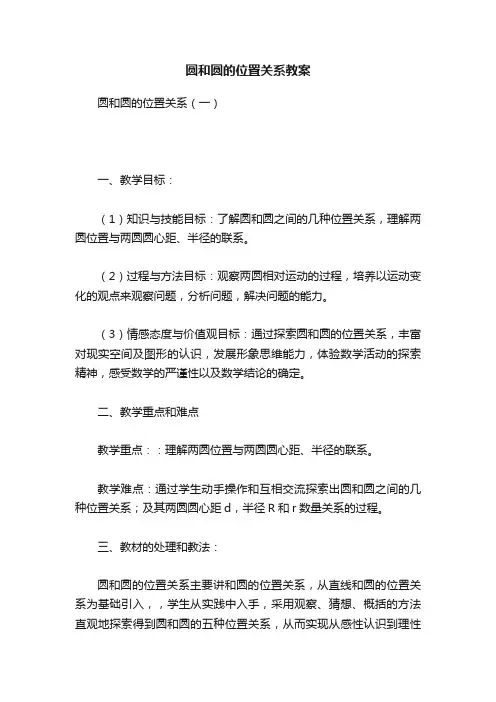 圆和圆的位置关系教案

圆和圆的位置关系（一）

一、教学目标：

（1）知识与技能目标：了解圆和圆之间的几种位置关系，理解两圆位置与两圆圆心距、半径的联系。

（2）过程与方法目标：观察两圆相对运动的过程，培养以运动变化的观点来观察问题，分析问题，解决问题的能力。

（3）情感态度与价值观目标：通过探索圆和圆的位置关系，丰富对现实空间及图形的认识，发展形象思维能力，体验数学活动的探索精神，感受数学的严谨性以及数学结论的确定。

二、教学重点和难点

教学重点：：理解两圆位置与两圆圆心距、半径的联系。

教学难点：通过学生动手操作和互相交流探索出圆和圆之间的几种位置关系；及其两圆圆心距 d，半径 R 和 r 数量关系的过程。

三、教材的处理和教法：

圆和圆的位置关系主要讲和圆的位置关系，从直线和圆的位置关系为基础引入，，学生从实践中入手，采用观察、猜想、概括的方法直观地探索得到圆和圆的五种位置关系，从而实现从感性认识到理性